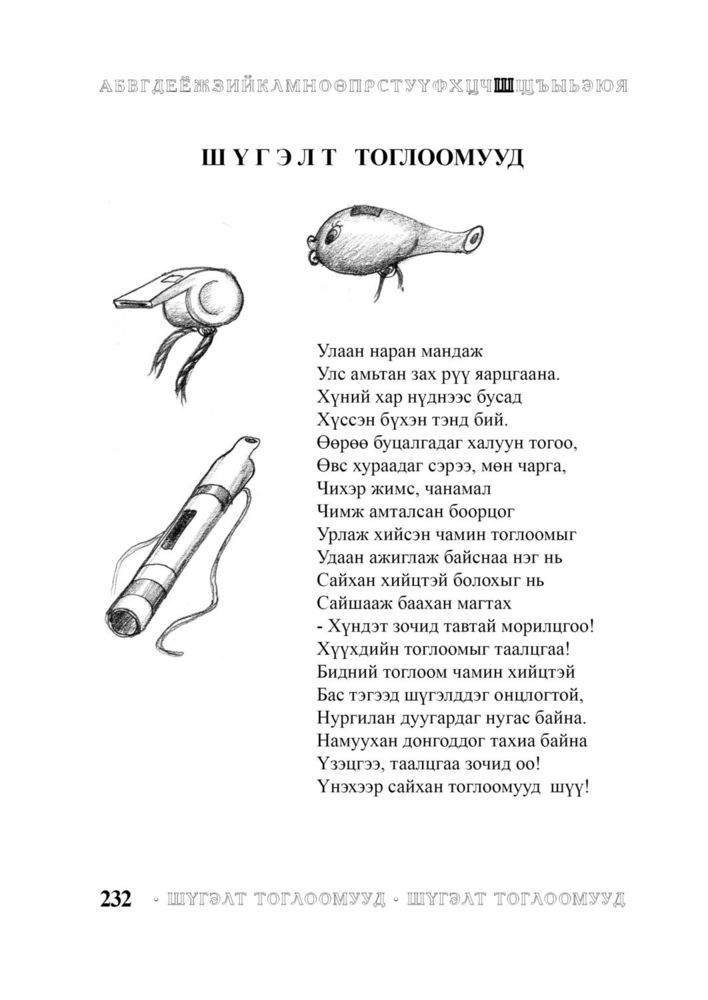 АБВГДЕЁЖЗИЙКЛМНОӨПРСТУҮФХЦЧШЩЪЫЬЭЮЯ

ШҮГЭЛТ ТОГЛООМУУД

Улаан наран мандаж
Улс амьтан зах рүү яарцгаана.
Хүний хар нүднээс бусад
Хүссэн бүхэн тэнд бий.
Өөрөө буцалгадаг халуун тогоо,
Өвс хураадаг сэрээ, мөн чарга,
Чихэр жимс, чанамал
Чимж амталсан боорцог
Урлаж хийсэн чамин тоглоомыг
Удаан ажиглаж байснаа нэг нь
Сайхан хийцтэй болохыг нь
Сайшааж баахан магтах
- Хүндэт зочид тавтай морилцгоо!
Хүүхдийн тоглоомыг таалцгаа!
Бидний тоглоом чамин хийцтэй
Бас тэгээд шүгэлддэг онцлогтой,
Нургилан дуугардаг нугас байна.
Намуухан донгоддог тахиа байна
Үзэцгээ, таалцгаа зочид оо!
Үнэхээр сайхан тоглоомууд шүү!

232 · ШҮГЭЛТ ТОГЛООМУУД · ШҮГЭЛТ ТОГЛООМУУД